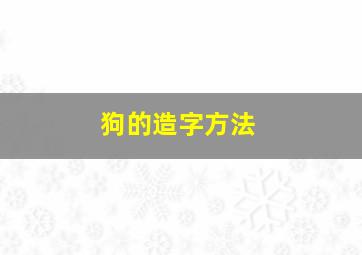 狗的造字方法